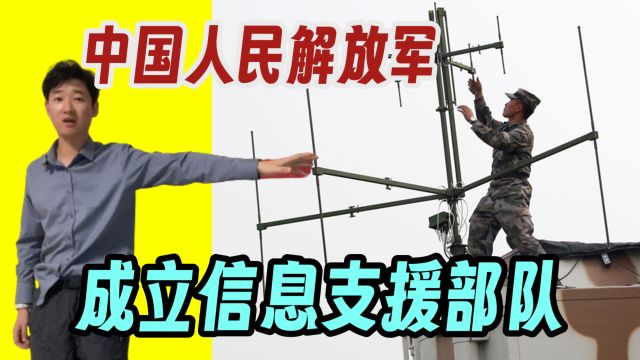 中国人民解放军

成立信息支援部队